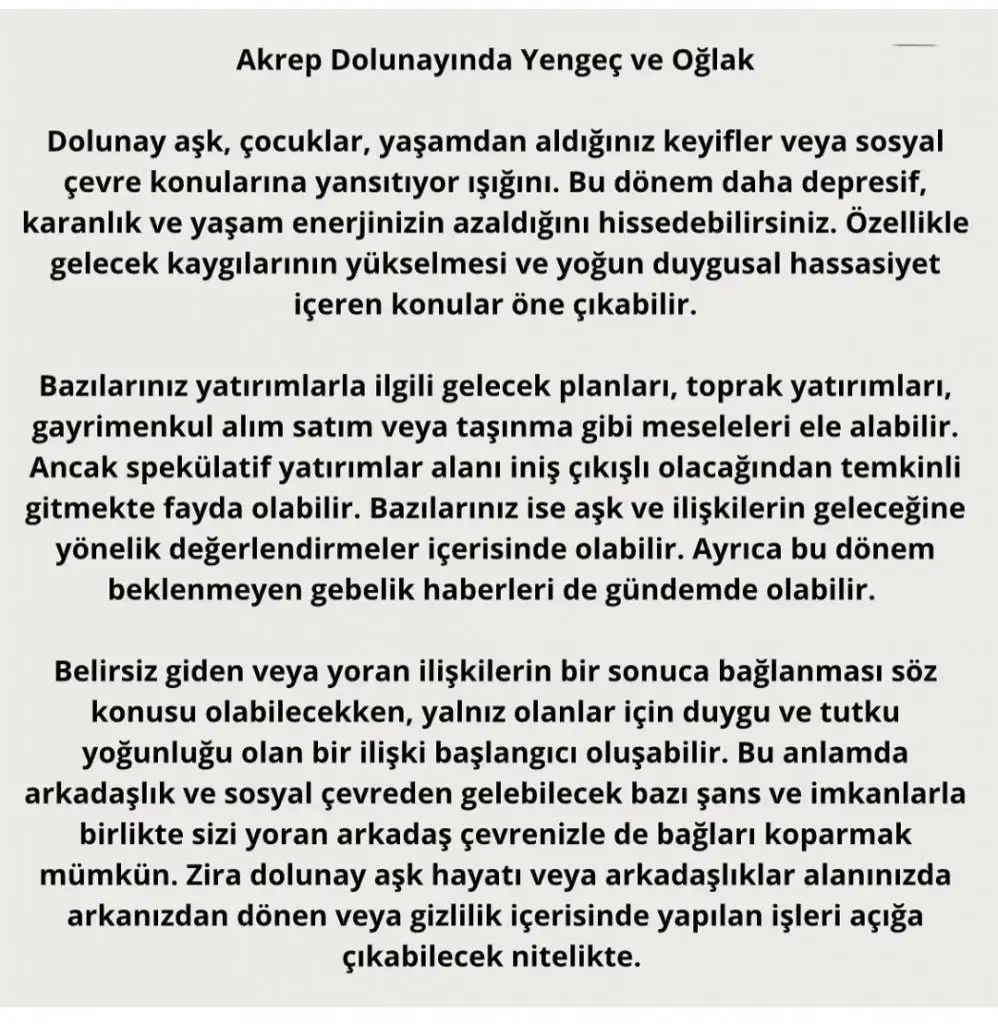 Akrep Dolunayında Yengeç ve Oğlak

Dolunay aşk, çocuklar, yaşamdan aldığınız keyifler veya sosyal çevre konularına yansıtıyor ışığını. Bu dönem daha depresif, karanlık ve yaşam enerjinizin azaldığını hissedebilirsiniz. Özellikle gelecek kaygılarının yükselmesi ve yoğun duygusal hassasiyet içeren konular öne çıkabilir.

Bazılarınız yatırımlarla ilgili gelecek planları, toprak yatırımları, gayrimenkul alım satım veya taşınma gibi meseleleri ele alabilir. Ancak spekülatif yatırımlar alanı iniş çıkışlı olacağından temkinli gitmekte fayda olabilir. Bazılarınız ise aşk ve ilişkilerin geleceğine yönelik değerlendirmeler içerisinde olabilir. Ayrıca bu dönem beklenmeyen gebelik haberleri de gündemde olabilir.

Belirsiz giden veya yoran ilişkilerin bir sonuca bağlanması söz konusu olabilecekken, yalnız olanlar için duygu ve tutku yoğunluğu olan bir ilişki başlangıcı oluşabilir. Bu anlamda arkadaşlık ve sosyal çevreden gelebilecek bazı şans ve imkanlarla birlikte sizi yoran arkadaş çevrenizle de bağları koparmak mümkün. Zira dolunay aşk hayatı veya arkadaşlıklar alanınızda arkanızdan dönen veya gizlilik içerisinde yapılan işleri açığa çıkabilecek nitelikte.